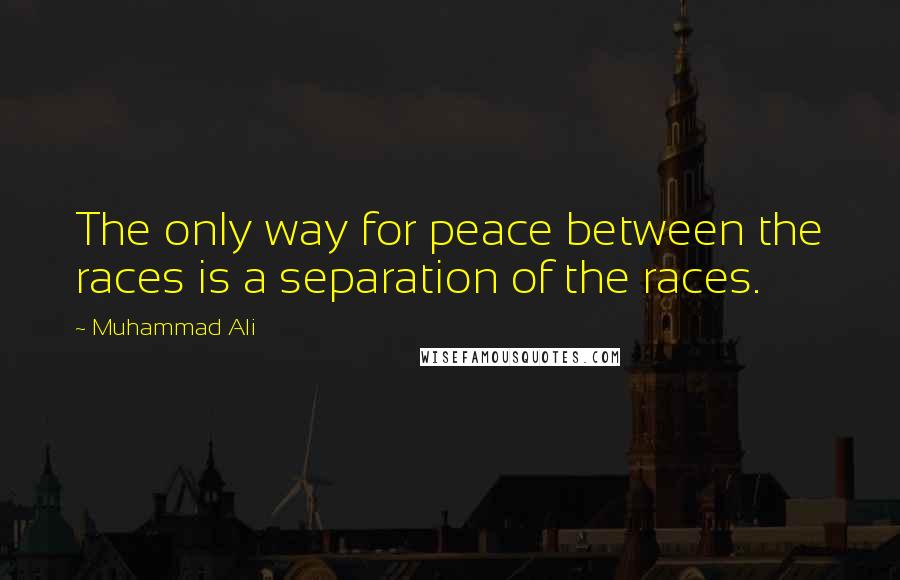 The only way for peace between the races is a separation of the races.

~ Muhammad Ali

WISEFAMOUSQUOTES.COM